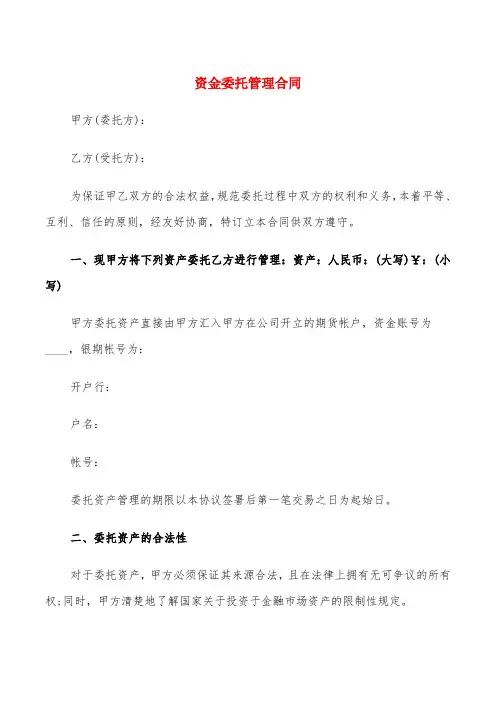 资金委托管理合同

甲方(委托方):

乙方(受托方):

为保证甲乙双方的合法权益,规范委托过程中双方的权利和义务,本着平等、互利、信任的原则,经友好协商,特订立本合同供双方遵守。

一、现甲方将下列资产委托乙方进行管理:资产:人民币:(大写)¥:(小写)

甲方委托资产直接由甲方汇入甲方在公司开立的期货帐户,资金账号为____,银期帐号为:

开户行:

户名:

帐号:

委托资产管理的期限以本协议签署后第一笔交易之日为起始日。

二、委托资产的合法性

对于委托资产,甲方必须保证其来源合法,且在法律上拥有无可争议的所有权;同时,甲方清楚地了解国家关于投资于金融市场资产的限制性规定。